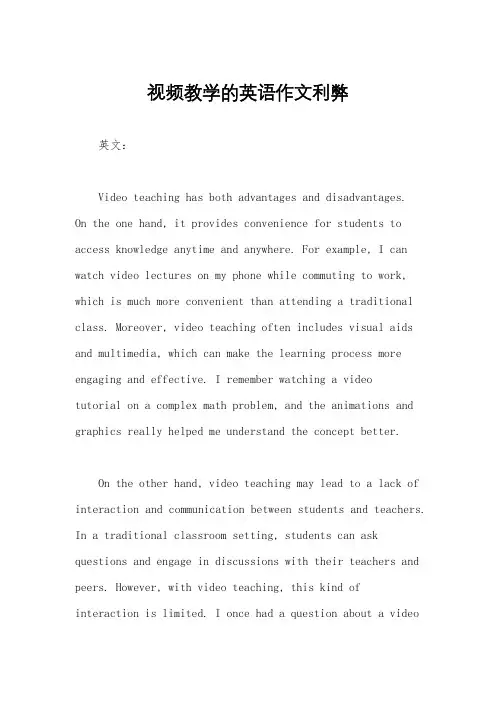 视频教学的英语作文利弊

英文：

Video teaching has both advantages and disadvantages. On the one hand, it provides convenience for students to access knowledge anytime and anywhere. For example, I can watch video lectures on my phone while commuting to work, which is much more convenient than attending a traditional class. Moreover, video teaching often includes visual aids and multimedia, which can make the learning process more engaging and effective. I remember watching a video tutorial on a complex math problem, and the animations and graphics really helped me understand the concept better.

On the other hand, video teaching may lead to a lack of interaction and communication between students and teachers. In a traditional classroom setting, students can ask questions and engage in discussions with their teachers and peers. However, with video teaching, this kind of interaction is limited. I once had a question about a video